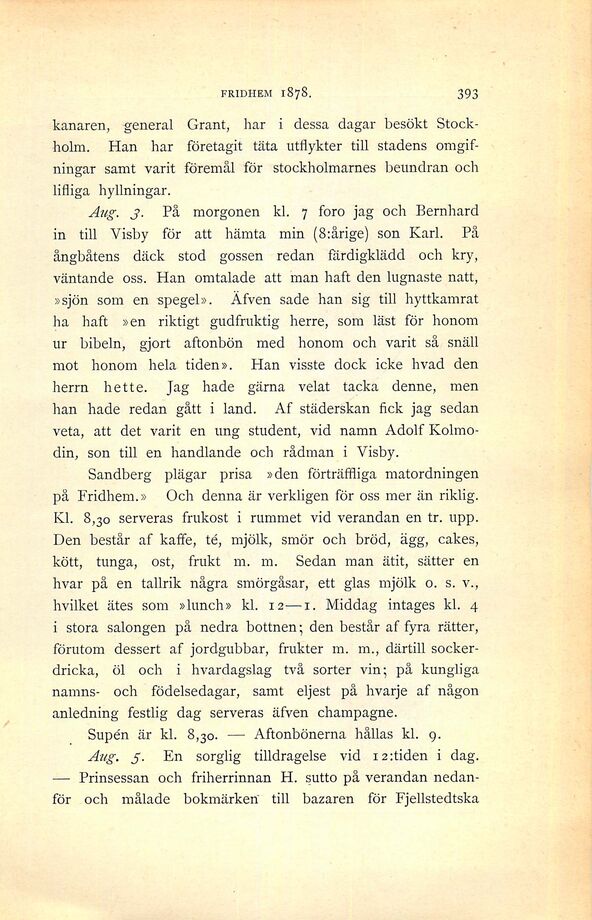 FRIDHEM 1878. 393

kanaren, general Grant, har i dessa dagar besökt Stockholm. Han har företagit täta utflykter till stadens omgifningar samt varit föremål för stockholmarnes beundran och lifliga hyllningar.

Aug. 3. På morgonen kl. 7 foro jag och Bernhard in till Visby för att hämta min (8:årige) son Karl. På ångbåtens däck stod gossen redan färdigklädd och kry, väntande oss. Han omtalade att man haft den lugnaste natt, »sjön som en spegel». Äfven sade han sig till hyttkamrat ha haft »en riktigt gudfruktig herre, som läst för honom ur bibeln, gjort aftonbön med honom och varit så snäll mot honom hela tiden». Han visste dock icke hvad den herrn hette. Jag hade gärna velat tacka denne, men han hade redan gått i land. Af städerskan fick jag sedan veta, att det varit en ung student, vid namn Adolf Kolmodin, son till en handlande och rådman i Visby.

Sandberg plägar prisa »den förträffliga matordningen på Fridhem.» Och denna är verkligen för oss mer än riklig. Kl. 8,30 serveras frukost i rummet vid verandan en tr. upp. Den består af kaffe, té, mjölk, smör och bröd, ägg, cakes, kött, tunga, ost, frukt m. m. Sedan man ätit, sätter en hvar på en tallrik några smörgåsar, ett glas mjölk o. s. v., hvilket ätes som »lunch» kl. 12—1. Middag intages kl. 4 i stora salongen på nedra bottnen; den består af fyra rätter, förutom dessert af jordgubbar, frukter m. m., därtill sockerdricka, öl och i hvardagslag två sorter vin; på kungliga namns- och födelsedagar, samt eljest på hvarje af någon anledning festlig dag serveras äfven champagne.

Supén är kl. 8,30. — Aftonbönerna hållas kl. 9.

Aug. 5. En sorglig tilldragelse vid 12:tiden i dag. — Prinsessan och friherrinnan H. sutto på verandan nedanför och målade bokmärken till bazaren för Fjellstedtska